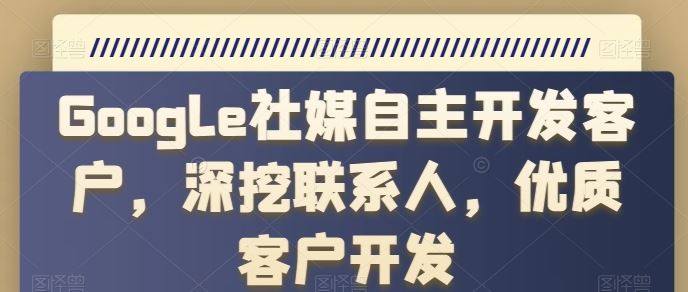 GoogLe社媒自主开发客户，深挖联系人，优质客户开发